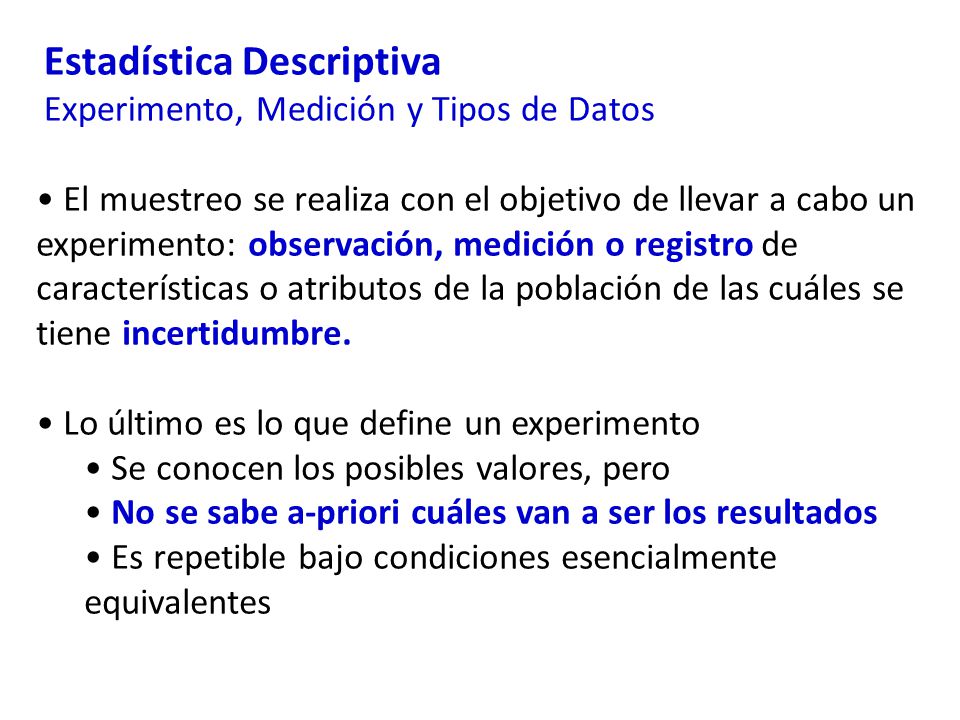 Estadística Descriptiva
Experimento, Medición y Tipos de Datos

• El muestreo se realiza con el objetivo de llevar a cabo un experimento: observación, medición o registro de características o atributos de la población de las cuáles se tiene incertidumbre.

• Lo último es lo que define un experimento
• Se conocen los posibles valores, pero
• No se sabe a-priori cuáles van a ser los resultados
• Es repetible bajo condiciones esencialmente equivalentes